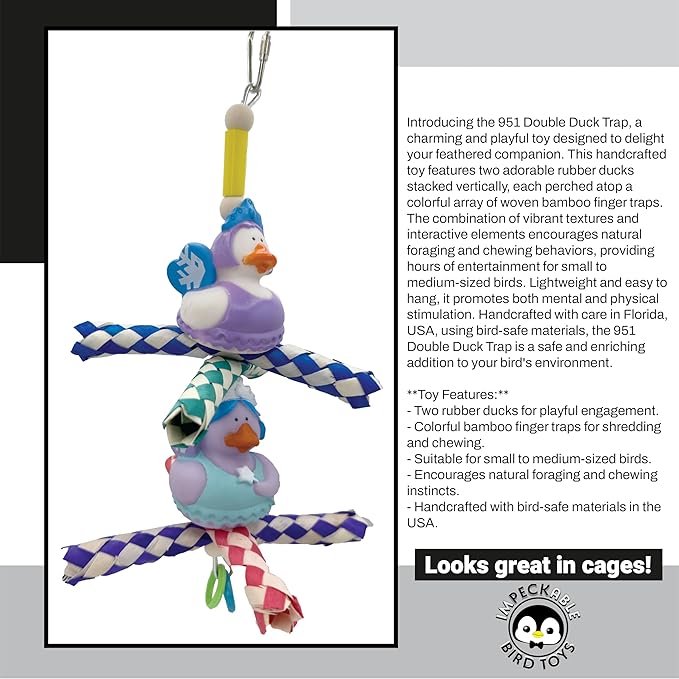 Introducing the 951 Double Duck Trap, a charming and playful toy designed to delight your feathered companion. This handcrafted toy features two adorable rubber ducks stacked vertically, each perched atop a colorful array of woven bamboo finger traps. The combination of vibrant textures and interactive elements encourages natural foraging and chewing behaviors, providing hours of entertainment for small to medium-sized birds. Lightweight and easy to hang, it promotes both mental and physical stimulation. Handcrafted with care in Florida, USA, using bird-safe materials, the 951 Double Duck Trap is a safe and enriching addition to your bird's environment.

**Toy Features:**
- Two rubber ducks for playful engagement.
- Colorful bamboo finger traps for shredding and chewing.
- Suitable for small to medium-sized birds.
- Encourages natural foraging and chewing instincts.
- Handcrafted with bird-safe materials in the USA.

Looks great in cages!

IMPECKABLE BIRD TOYS